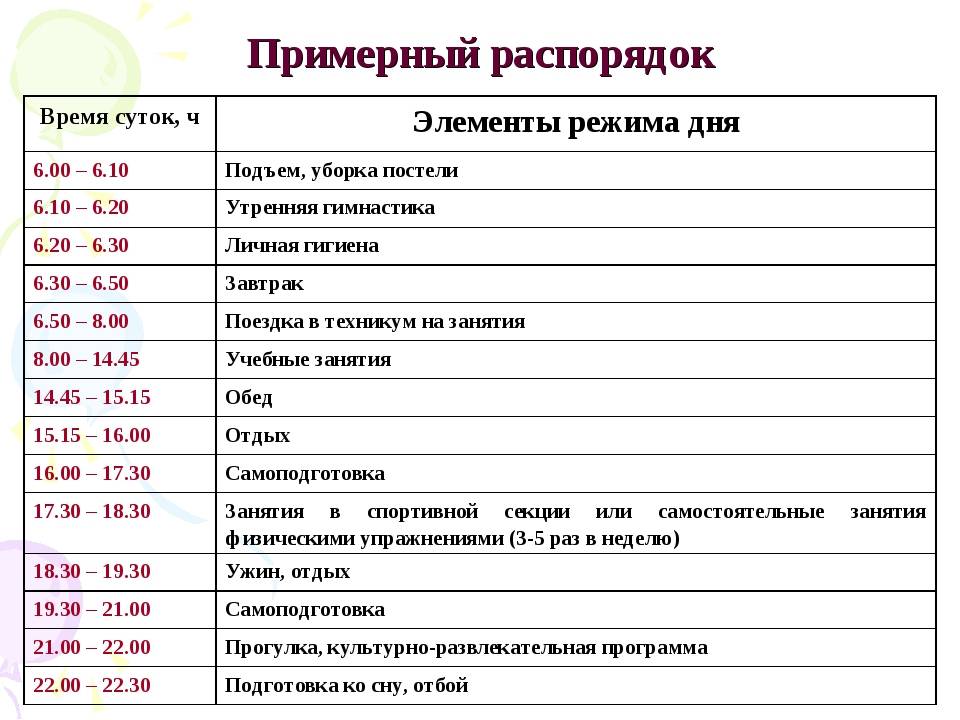 Примерный распорядок

| Время суток, ч | Элементы режима дня |
|---|---|
| 6.00 – 6.10 | Подъем, уборка постели |
| 6.10 – 6.20 | Утренняя гимнастика |
| 6.20 – 6.30 | Личная гигиена |
| 6.30 – 6.50 | Завтрак |
| 6.50 – 8.00 | Поездка в техникум на занятия |
| 8.00 – 14.45 | Учебные занятия |
| 14.45 – 15.15 | Обед |
| 15.15 – 16.00 | Отдых |
| 16.00 – 17.30 | Самоподготовка |
| 17.30 – 18.30 | Занятия в спортивной секции или самостоятельные занятия физическими упражнениями (3-5 раз в неделю) |
| 18.30 – 19.30 | Ужин, отдых |
| 19.30 – 21.00 | Самоподготовка |
| 21.00 – 22.00 | Прогулка, культурно-развлекательная программа |
| 22.00 – 22.30 | Подготовка ко сну, отбой |